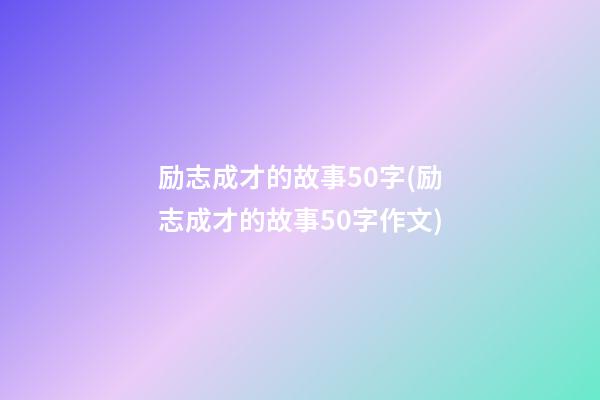 励志成才的故事50字(励志成才的故事50字作文)